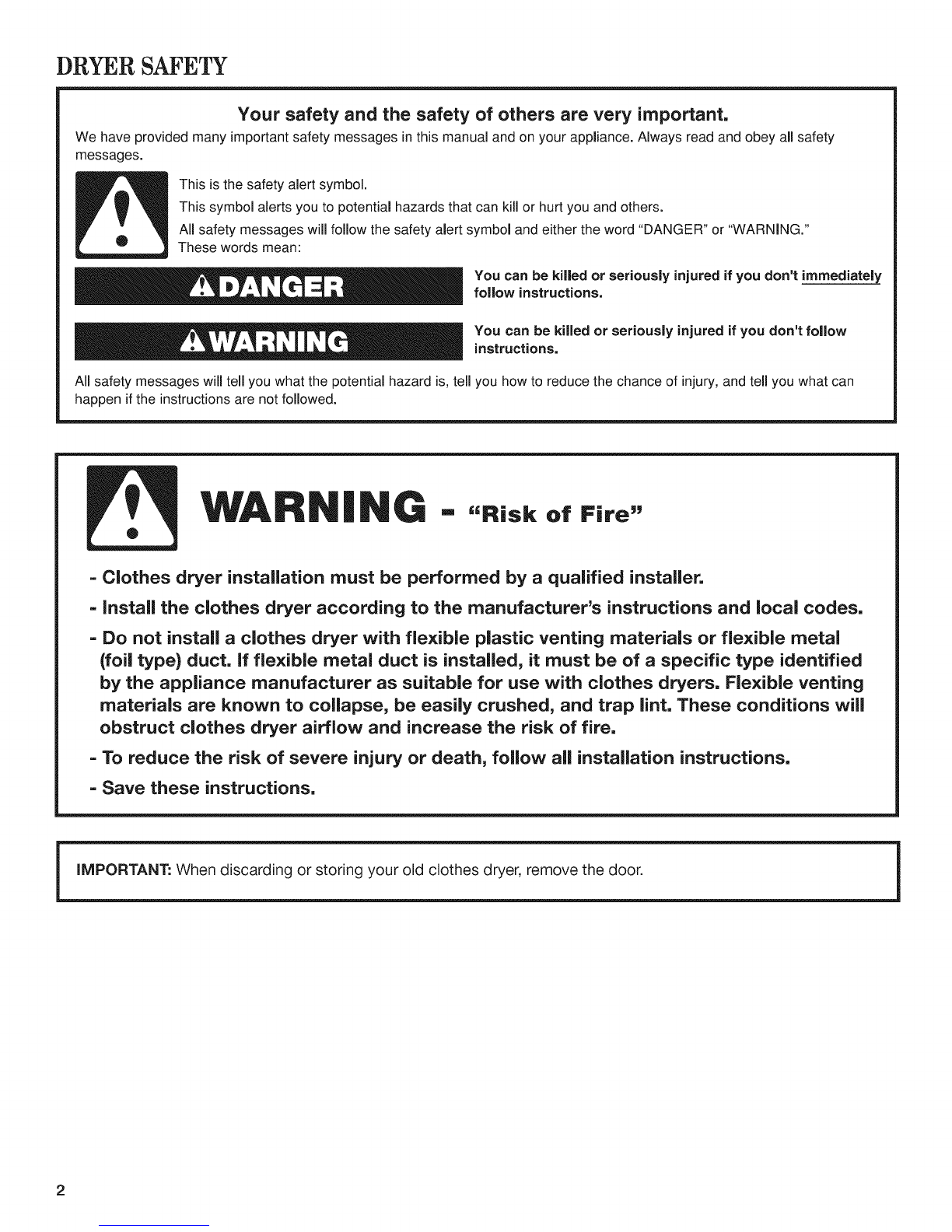 DRYER SAFETY

Your safety and the safety of others are very important.

We have provided many important safety messages in this manual and on your appliance. Always read and obey all safety messages.

This is the safety alert symbol.

This symbol alerts you to potential hazards that can kill or hurt you and others.

All safety messages will follow the safety alert symbol and either the word "DANGER" or "WARNING." These words mean:

DANGER

You can be killed or seriously injured if you don't immediately follow instructions.

WARNING

You can be killed or seriously injured if you don't follow instructions.

All safety messages will tell you what the potential hazard is, tell you how to reduce the chance of injury, and tell you what can happen if the instructions are not followed.

WARNING - "Risk of Fire"

- Clothes dryer installation must be performed by a qualified installer.

- Install the clothes dryer according to the manufacturer's instructions and local codes.

- Do not install a clothes dryer with flexible plastic venting materials or flexible metal (foil type) duct. If flexible metal duct is installed, it must be of a specific type identified by the appliance manufacturer as suitable for use with clothes dryers. Flexible venting materials are known to collapse, be easily crushed, and trap lint. These conditions will obstruct clothes dryer airflow and increase the risk of fire.

- To reduce the risk of severe injury or death, follow all installation instructions.

- Save these instructions.

IMPORTANT: When discarding or storing your old clothes dryer, remove the door.

2